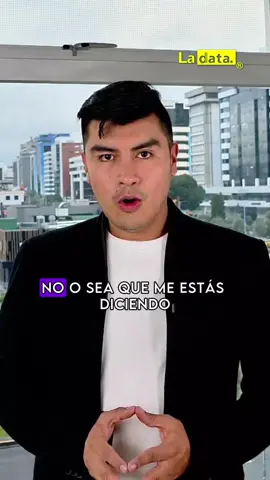 La data.®

NO O SEA QUE ME ESTÁS DICIENDO